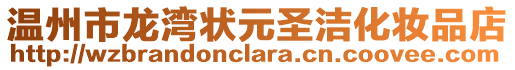 温州市龙湾状元圣洁化妆品店
http://wzbrandonclara.cn.coovee.com